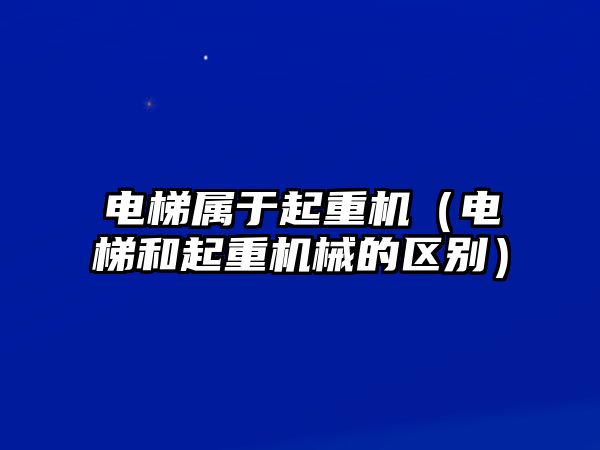 电梯属于起重机（电梯和起重机械的区别）